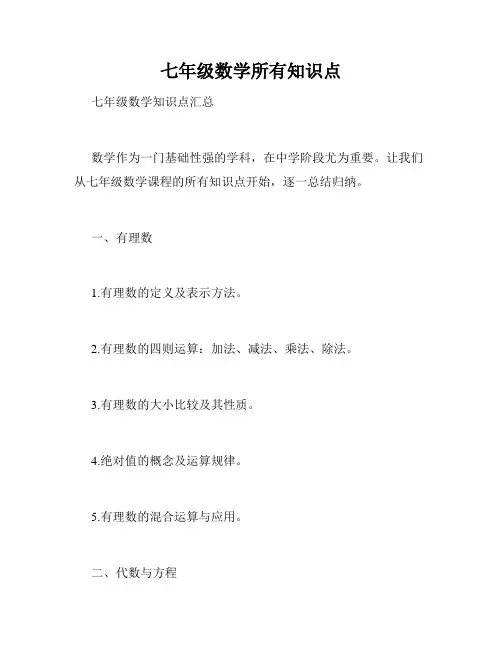 七年级数学所有知识点

七年级数学知识点汇总

数学作为一门基础性强的学科，在中学阶段尤为重要。让我们从七年级数学课程的所有知识点开始，逐一总结归纳。

一、有理数

1.有理数的定义及表示方法。

2.有理数的四则运算：加法、减法、乘法、除法。

3.有理数的大小比较及其性质。

4.绝对值的概念及运算规律。

5.有理数的混合运算与应用。

二、代数与方程